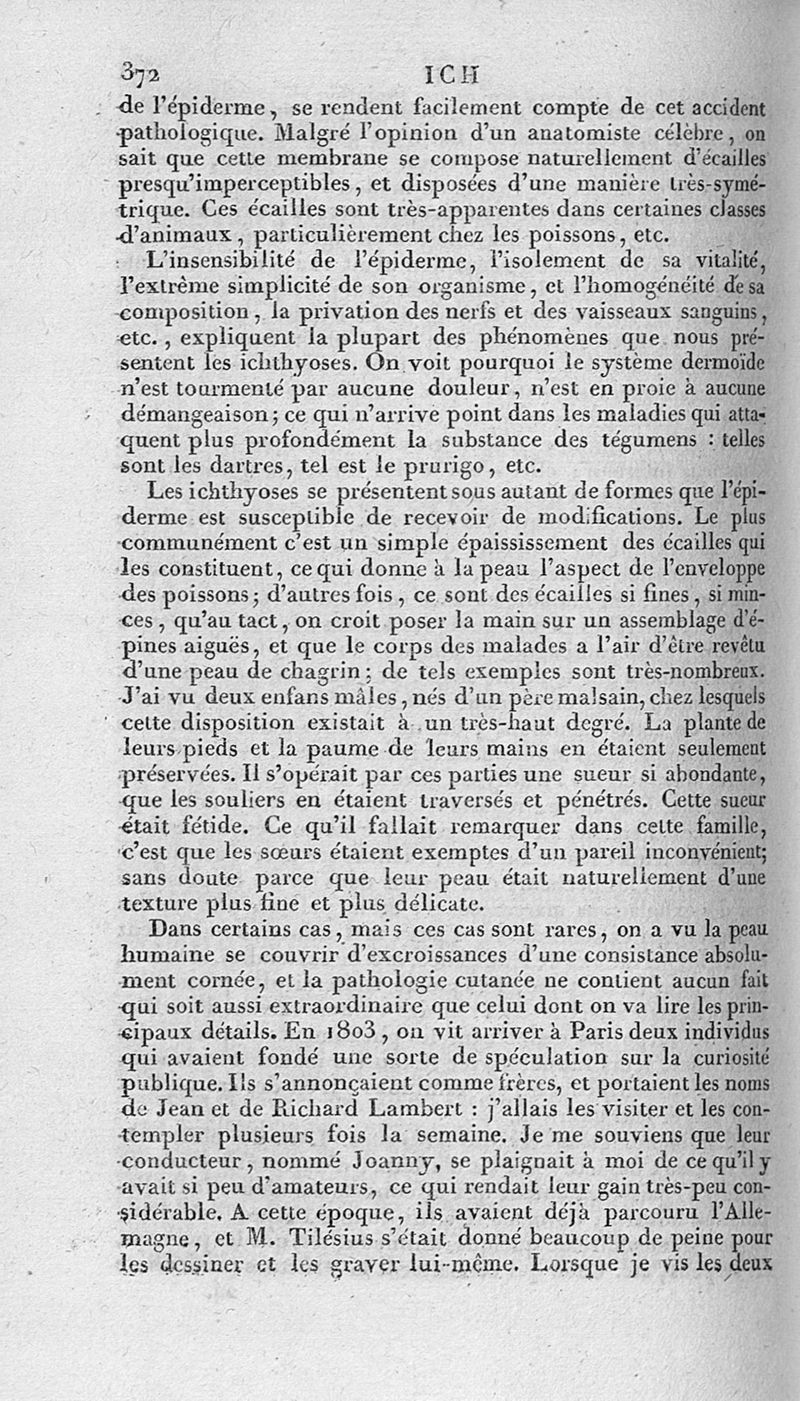 372 ICH

de l'épiderme, se rendent facilement compte de cet accident pathologique. Malgré l'opinion d'un anatomiste célèbre, on sait que cette membrane se compose naturellement d'écailles presqu'imperceptibles, et disposées d'une manière très-symétrique. Ces écailles sont très-apparentes dans certaines classes d'animaux, particulièrement chez les poissons, etc.

L'insensibilité de l'épiderme, l'isolement de sa vitalité, l'extrême simplicité de son organisme, et l'homogénéité de sa composition, la privation des nerfs et des vaisseaux sanguins, etc., expliquent la plupart des phénomènes que nous présentent les ichthyoses. On voit pourquoi le système dermoïde n'est tourmenté par aucune douleur, n'est en proie à aucune démangeaison; ce qui n'arrive point dans les maladies qui attaquent plus profondément la substance des tégumens : telles sont les dartres, tel est le prurigo, etc.

Les ichthyoses se présentent sous autant de formes que l'épiderme est susceptible de recevoir de modifications. Le plus communément c'est un simple épaississement des écailles qui les constituent, ce qui donne à la peau l'aspect de l'enveloppe des poissons; d'autres fois, ce sont des écailles si fines, si minces, qu'au tact, on croit poser la main sur un assemblage d'épines aiguës, et que le corps des malades a l'air d'être revêtu d'une peau de chagrin; de tels exemples sont très-nombreux. J'ai vu deux enfans mâles, nés d'un père malsain, chez lesquels cette disposition existait à un très-haut degré. La plante de leurs pieds et la paume de leurs mains en étaient seulement préservées. Il s'opérait par ces parties une sueur si abondante, que les souliers en étaient traversés et pénétrés. Cette sueur était fétide. Ce qu'il fallait remarquer dans cette famille, c'est que les sœurs étaient exemptes d'un pareil inconvénient; sans doute parce que leur peau était naturellement d'une texture plus fine et plus délicate.

Dans certains cas, mais ces cas sont rares, on a vu la peau humaine se couvrir d'excroissances d'une consistance absolument cornée, et la pathologie cutanée ne contient aucun fait qui soit aussi extraordinaire que celui dont on va lire les principaux détails. En 1803, on vit arriver à Paris deux individus qui avaient fondé une sorte de spéculation sur la curiosité publique. Ils s'annonçaient comme frères, et portaient les noms de Jean et de Richard Lambert : j'allais les visiter et les contempler plusieurs fois la semaine. Je me souviens que leur conducteur, nommé Joanny, se plaignait à moi de ce qu'il y avait si peu d'amateurs, ce qui rendait leur gain très-peu considérable. A cette époque, ils avaient déjà parcouru l'Allemagne, et M. Tilésius s'était donné beaucoup de peine pour les dessiner et les graver lui-même. Lorsque je vis les deux